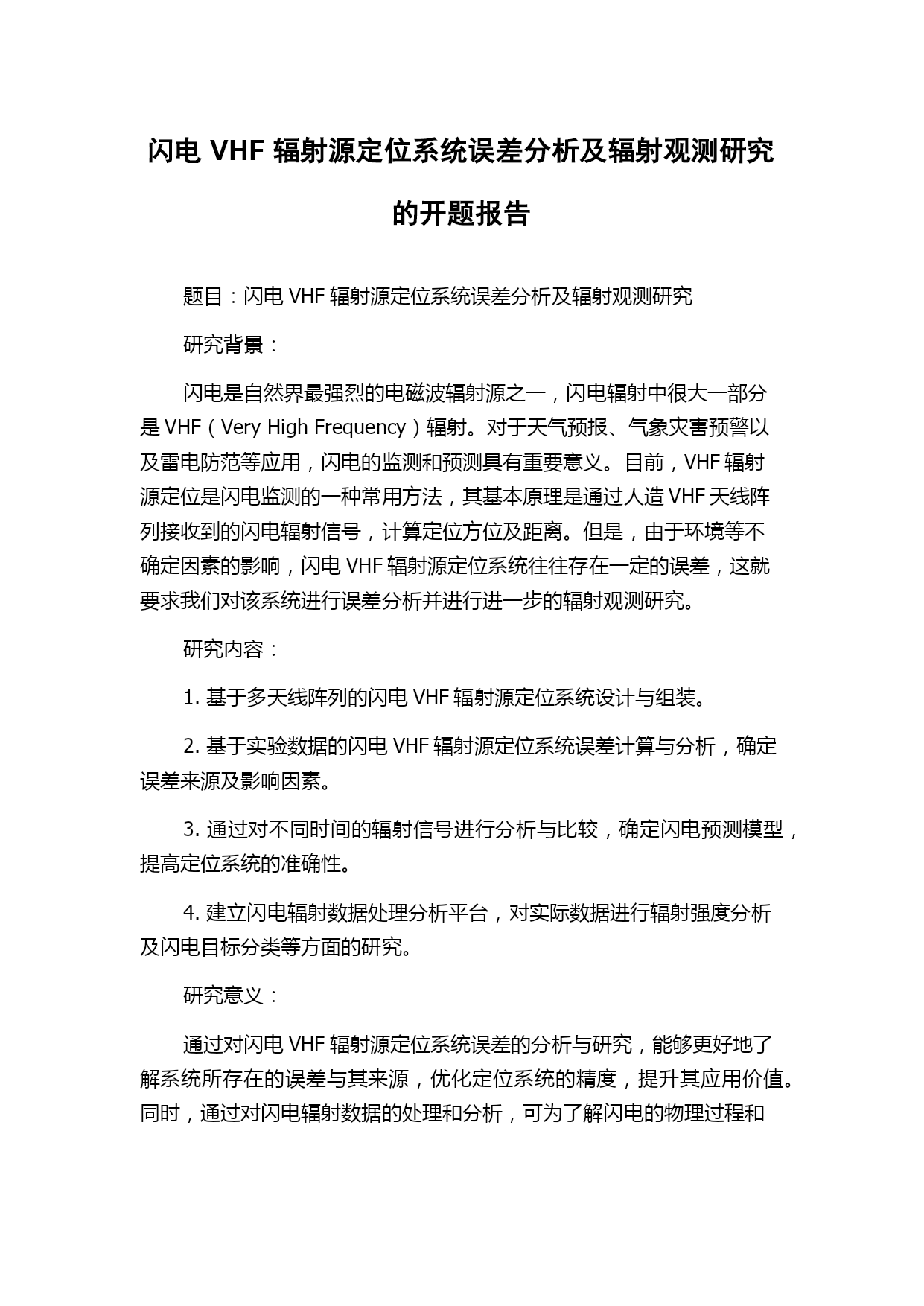 闪电 VHF 辐射源定位系统误差分析及辐射观测研究的开题报告

题目：闪电 VHF 辐射源定位系统误差分析及辐射观测研究

研究背景：

闪电是自然界最强烈的电磁波辐射源之一，闪电辐射中很大一部分是 VHF（Very High Frequency）辐射。对于天气预报、气象灾害预警以及雷电防范等应用，闪电的监测和预测具有重要意义。目前，VHF 辐射源定位是闪电监测的一种常用方法，其基本原理是通过人造 VHF 天线阵列接收到的闪电辐射信号，计算定位方位及距离。但是，由于环境等不确定因素的影响，闪电 VHF 辐射源定位系统往往存在一定的误差，这就要求我们对该系统进行误差分析并进行进一步的辐射观测研究。

研究内容：

1. 基于多天线阵列的闪电 VHF 辐射源定位系统设计与组装。

2. 基于实验数据的闪电 VHF 辐射源定位系统误差计算与分析，确定误差来源及影响因素。

3. 通过对不同时间的辐射信号进行分析与比较，确定闪电预测模型，提高定位系统的准确性。

4. 建立闪电辐射数据处理分析平台，对实际数据进行辐射强度分析及闪电目标分类等方面的研究。

研究意义：

通过对闪电 VHF 辐射源定位系统误差的分析与研究，能够更好地了解系统所存在的误差与其来源，优化定位系统的精度，提升其应用价值。同时，通过对闪电辐射数据的处理和分析，可为了解闪电的物理过程和